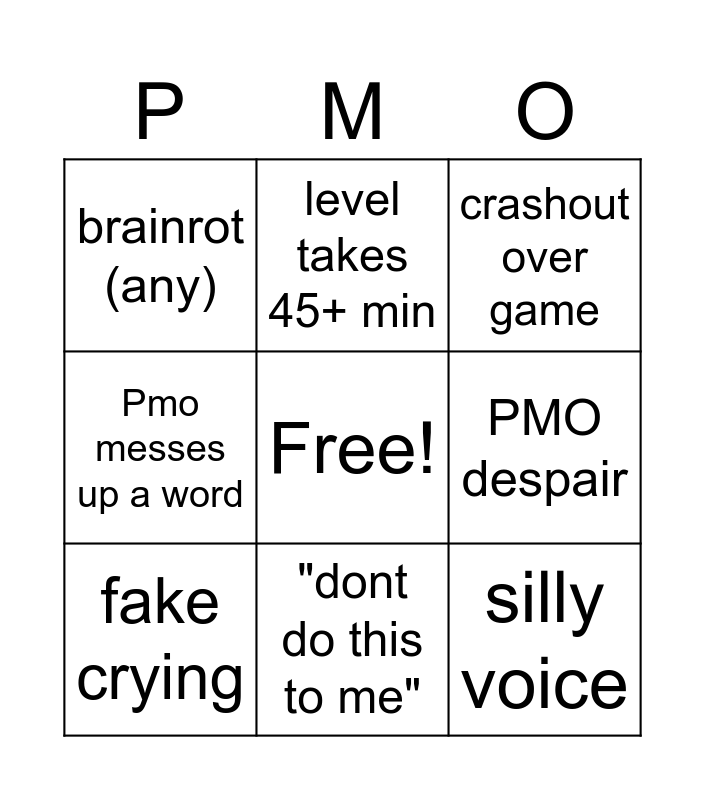 | P | M | O |
|---|---|---|
| brainrot (any) | level takes 45+ min | crashout over game |
| Pmo messes up a word | Free! | PMO despair |
| fake crying | "dont do this to me" | silly voice |